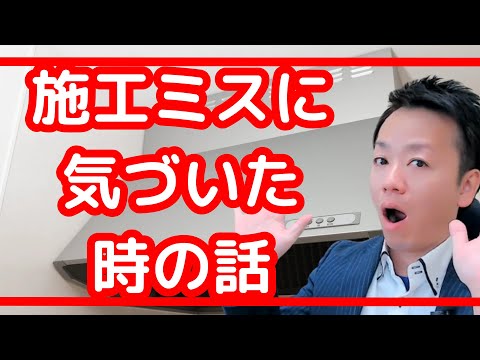 施工ミスに
気づいた
時の話